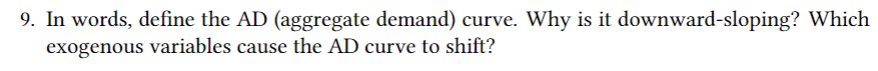 9. In words, define the AD (aggregate demand) curve. Why is it downward-sloping? Which exogenous variables cause the AD curve to shift?